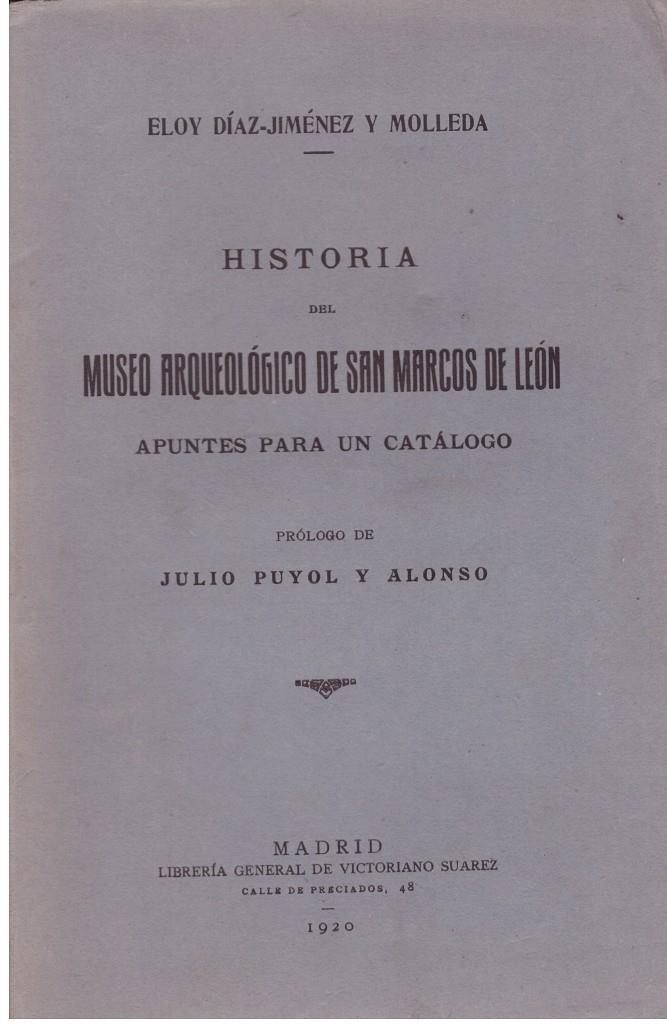 ELOY DÍAZ-JIMÉNEZ Y MOLLEDA

HISTORIA

DEL

MUSEO ARQUEOLÓGICO DE SAN MARCOS DE LEÓN

APUNTES PARA UN CATÁLOGO

PRÓLOGO DE

JULIO PUYOL Y ALONSO

MADRID
LIBRERÍA GENERAL DE VICTORIANO SUAREZ
CALLE DE PRECIADOS, 48

1920